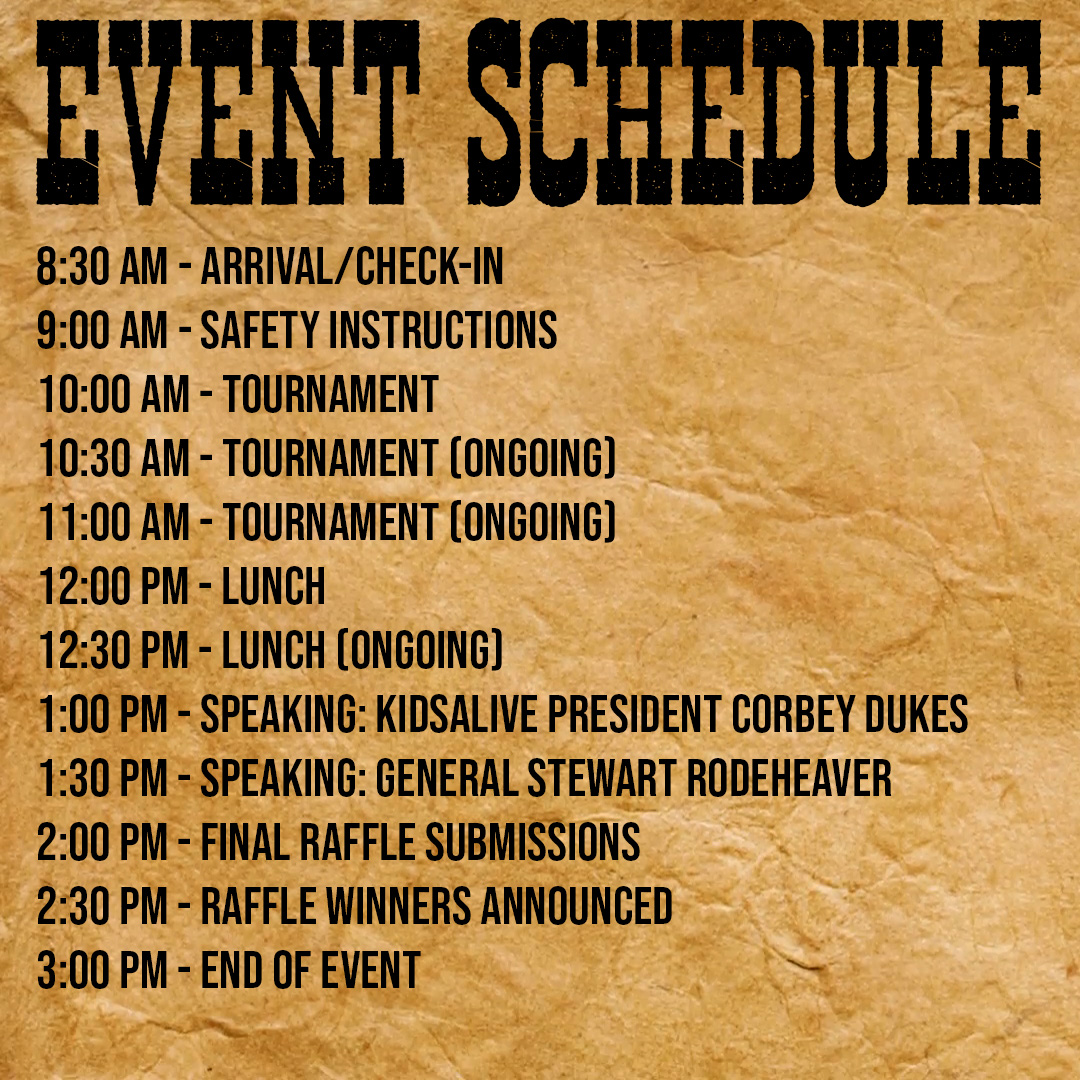 EVENT SCHEDULE

8:30 AM - ARRIVAL/CHECK-IN
9:00 AM - SAFETY INSTRUCTIONS
10:00 AM - TOURNAMENT
10:30 AM - TOURNAMENT (ONGOING)
11:00 AM - TOURNAMENT (ONGOING)
12:00 PM - LUNCH
12:30 PM - LUNCH (ONGOING)
1:00 PM - SPEAKING: KIDSALIVE PRESIDENT CORBEY DUKES
1:30 PM - SPEAKING: GENERAL STEWART RODEHEAVER
2:00 PM - FINAL RAFFLE SUBMISSIONS
2:30 PM - RAFFLE WINNERS ANNOUNCED
3:00 PM - END OF EVENT